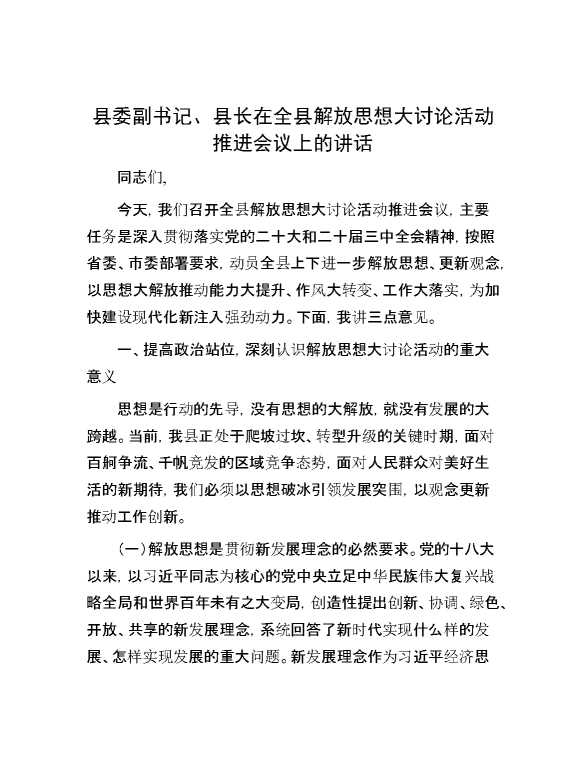 县委副书记、县长在全县解放思想大讨论活动推进会议上的讲话

同志们，

今天，我们召开全县解放思想大讨论活动推进会议，主要任务是深入贯彻落实党的二十大和二十届三中全会精神，按照省委、市委部署要求，动员全县上下进一步解放思想、更新观念，以思想大解放推动能力大提升、作风大转变、工作大落实，为加快建设现代化新注入强劲动力。下面，我讲三点意见。

一、提高政治站位，深刻认识解放思想大讨论活动的重大意义

思想是行动的先导，没有思想的大解放，就没有发展的大跨越。当前，我县正处于爬坡过坎、转型升级的关键时期，面对百舸争流、千帆竞发的区域竞争态势，面对人民群众对美好生活的新期待，我们必须以思想破冰引领发展突围，以观念更新推动工作创新。

（一）解放思想是贯彻新发展理念的必然要求。党的十八大以来，以习近平同志为核心的党中央立足中华民族伟大复兴战略全局和世界百年未有之大变局，创造性提出创新、协调、绿色、开放、共享的新发展理念，系统回答了新时代实现什么样的发展、怎样实现发展的重大问题。新发展理念作为习近平经济思